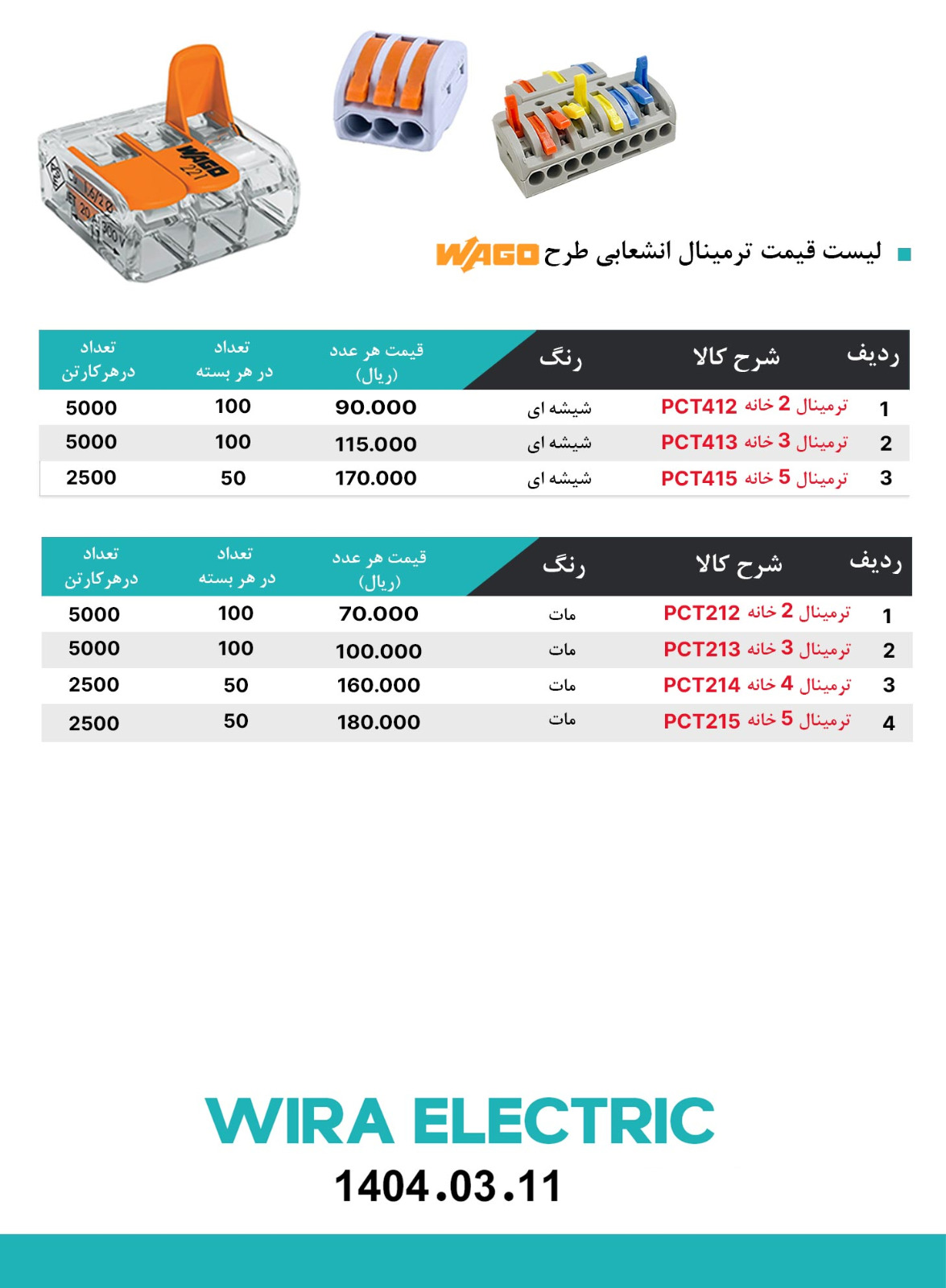 WAGO 221

لیست قیمت ترمینال انشعابی طرح WAGO

| ردیف | شرح کالا | رنگ | قیمت هر عدد (ریال) | تعداد در هر بسته | تعداد درهرکارتن |
|---|---|---|---|---|---|
| 1 | ترمینال 2 خانه PCT412 | شیشه ای | 90.000 | 100 | 5000 |
| 2 | ترمینال 3 خانه PCT413 | شیشه ای | 115.000 | 100 | 5000 |
| 3 | ترمینال 5 خانه PCT415 | شیشه ای | 170.000 | 50 | 2500 |

| ردیف | شرح کالا | رنگ | قیمت هر عدد (ریال) | تعداد در هر بسته | تعداد درهرکارتن |
|---|---|---|---|---|---|
| 1 | ترمینال 2 خانه PCT212 | مات | 70.000 | 100 | 5000 |
| 2 | ترمینال 3 خانه PCT213 | مات | 100.000 | 100 | 5000 |
| 3 | ترمینال 4 خانه PCT214 | مات | 160.000 | 50 | 2500 |
| 4 | ترمینال 5 خانه PCT215 | مات | 180.000 | 50 | 2500 |

WIRA ELECTRIC
1404.03.11